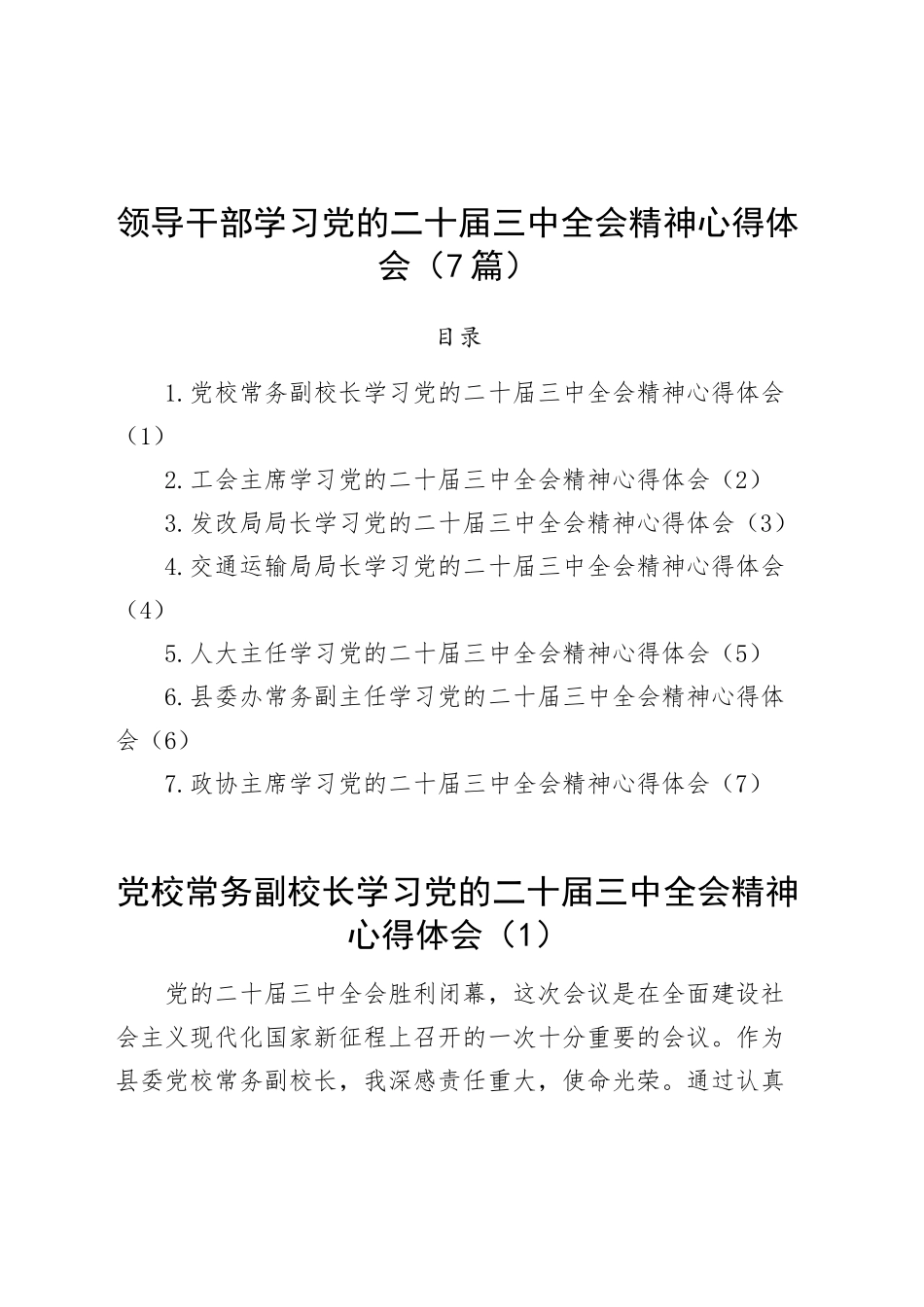 领导干部学习党的二十届三中全会精神心得体会（7篇）

目录

1.党校常务副校长学习党的二十届三中全会精神心得体会（1）

2.工会主席学习党的二十届三中全会精神心得体会（2）

3.发改局局长学习党的二十届三中全会精神心得体会（3）

4.交通运输局局长学习党的二十届三中全会精神心得体会（4）

5.人大主任学习党的二十届三中全会精神心得体会（5）

6.县委办常务副主任学习党的二十届三中全会精神心得体会（6）

7.政协主席学习党的二十届三中全会精神心得体会（7）

党校常务副校长学习党的二十届三中全会精神心得体会（1）

党的二十届三中全会胜利闭幕，这次会议是在全面建设社会主义现代化国家新征程上召开的一次十分重要的会议。作为县委党校常务副校长，我深感责任重大，使命光荣。通过认真